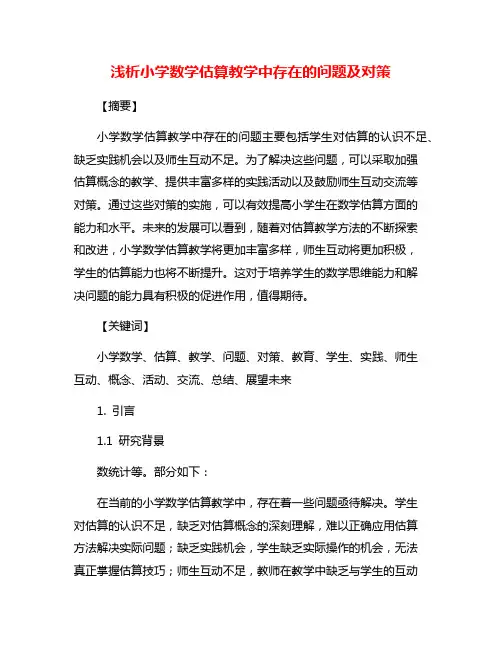 浅析小学数学估算教学中存在的问题及对策

【摘要】

小学数学估算教学中存在的问题主要包括学生对估算的认识不足、缺乏实践机会以及师生互动不足。为了解决这些问题，可以采取加强估算概念的教学、提供丰富多样的实践活动以及鼓励师生互动交流等对策。通过这些对策的实施，可以有效提高小学生在数学估算方面的能力和水平。未来的发展可以看到，随着对估算教学方法的不断探索和改进，小学数学估算教学将更加丰富多样，师生互动将更加积极，学生的估算能力也将不断提升。这对于培养学生的数学思维能力和解决问题的能力具有积极的促进作用，值得期待。

【关键词】

小学数学、估算、教学、问题、对策、教育、学生、实践、师生互动、概念、活动、交流、总结、展望未来

1. 引言

1.1 研究背景

数统计等。部分如下：

在当前的小学数学估算教学中，存在着一些问题亟待解决。学生对估算的认识不足，缺乏对估算概念的深刻理解，难以正确应用估算方法解决实际问题；缺乏实践机会，学生缺乏实际操作的机会，无法真正掌握估算技巧；师生互动不足，教师在教学中缺乏与学生的互动